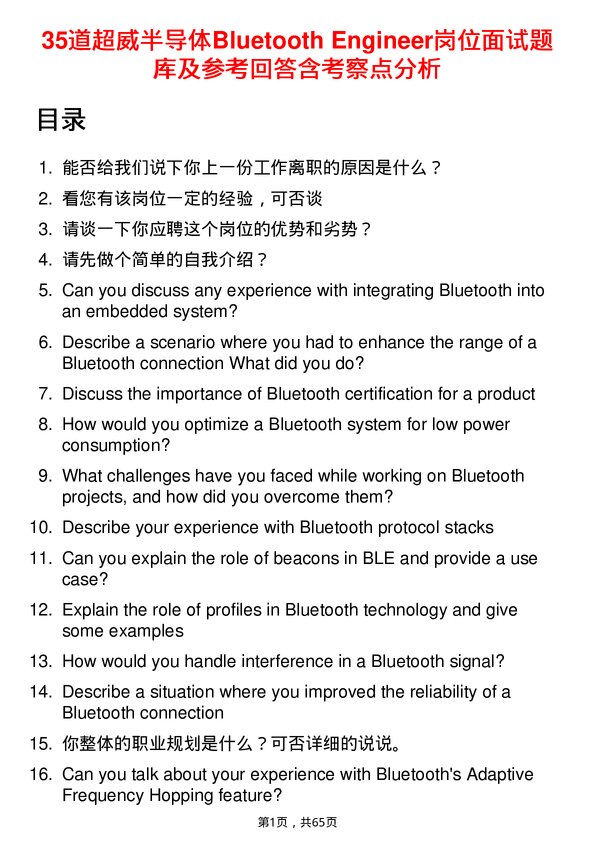 35道超威半导体Bluetooth Engineer岗位面试题库及参考回答含考察点分析

目录

1. 能否给我们说下你上一份工作离职的原因是什么？
2. 看您有该岗位一定的经验，可否谈
3. 请谈一下你应聘这个岗位的优势和劣势？
4. 请先做个简单的自我介绍？
5. Can you discuss any experience with integrating Bluetooth into an embedded system?
6. Describe a scenario where you had to enhance the range of a Bluetooth connection What did you do?
7. Discuss the importance of Bluetooth certification for a product
8. How would you optimize a Bluetooth system for low power consumption?
9. What challenges have you faced while working on Bluetooth projects, and how did you overcome them?
10. Describe your experience with Bluetooth protocol stacks
11. Can you explain the role of beacons in BLE and provide a use case?
12. Explain the role of profiles in Bluetooth technology and give some examples
13. How would you handle interference in a Bluetooth signal?
14. Describe a situation where you improved the reliability of a Bluetooth connection
15. 你整体的职业规划是什么？可否详细的说说。
16. Can you talk about your experience with Bluetooth's Adaptive Frequency Hopping feature?

第1页，共65页